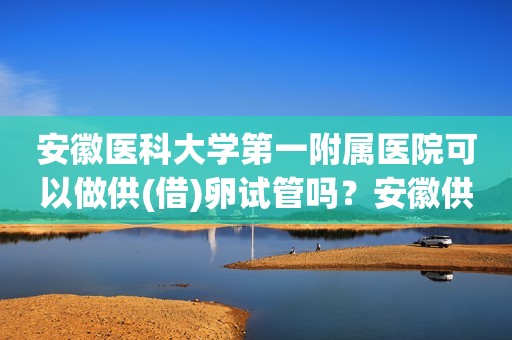 安徽医科大学第一附属医院可以做供(借)卵试管吗？安徽供